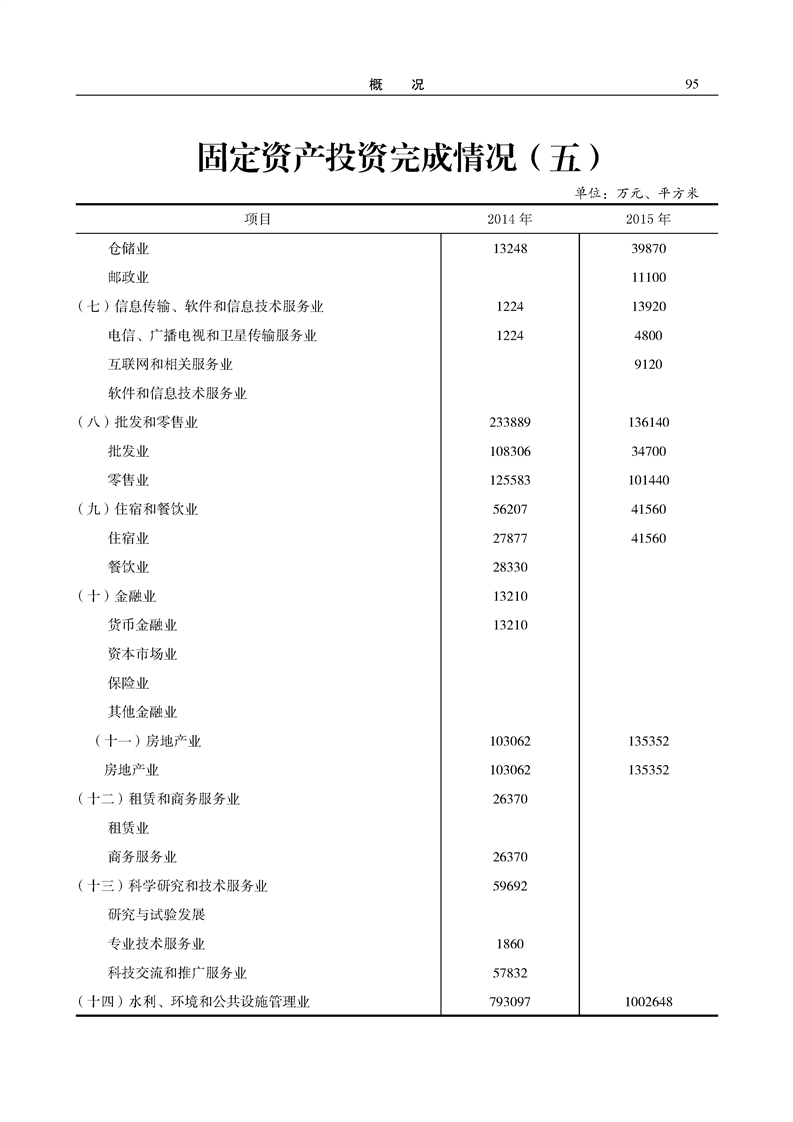 概　况　95

固定资产投资完成情况（五）

单位：万元、平方米

| 项目 | 2014 年 | 2015 年 |
|---|---|---|
| 仓储业 | 13248 | 39870 |
| 邮政业 | | 11100 |
| （七）信息传输、软件和信息技术服务业 | 1224 | 13920 |
| 电信、广播电视和卫星传输服务业 | 1224 | 4800 |
| 互联网和相关服务业 | | 9120 |
| 软件和信息技术服务业 | | |
| （八）批发和零售业 | 233889 | 136140 |
| 批发业 | 108306 | 34700 |
| 零售业 | 125583 | 101440 |
| （九）住宿和餐饮业 | 56207 | 41560 |
| 住宿业 | 27877 | 41560 |
| 餐饮业 | 28330 | |
| （十）金融业 | 13210 | |
| 货币金融业 | 13210 | |
| 资本市场业 | | |
| 保险业 | | |
| 其他金融业 | | |
| （十一）房地产业 | 103062 | 135352 |
| 房地产业 | 103062 | 135352 |
| （十二）租赁和商务服务业 | 26370 | |
| 租赁业 | | |
| 商务服务业 | 26370 | |
| （十三）科学研究和技术服务业 | 59692 | |
| 研究与试验发展 | | |
| 专业技术服务业 | 1860 | |
| 科技交流和推广服务业 | 57832 | |
| （十四）水利、环境和公共设施管理业 | 793097 | 1002648 |